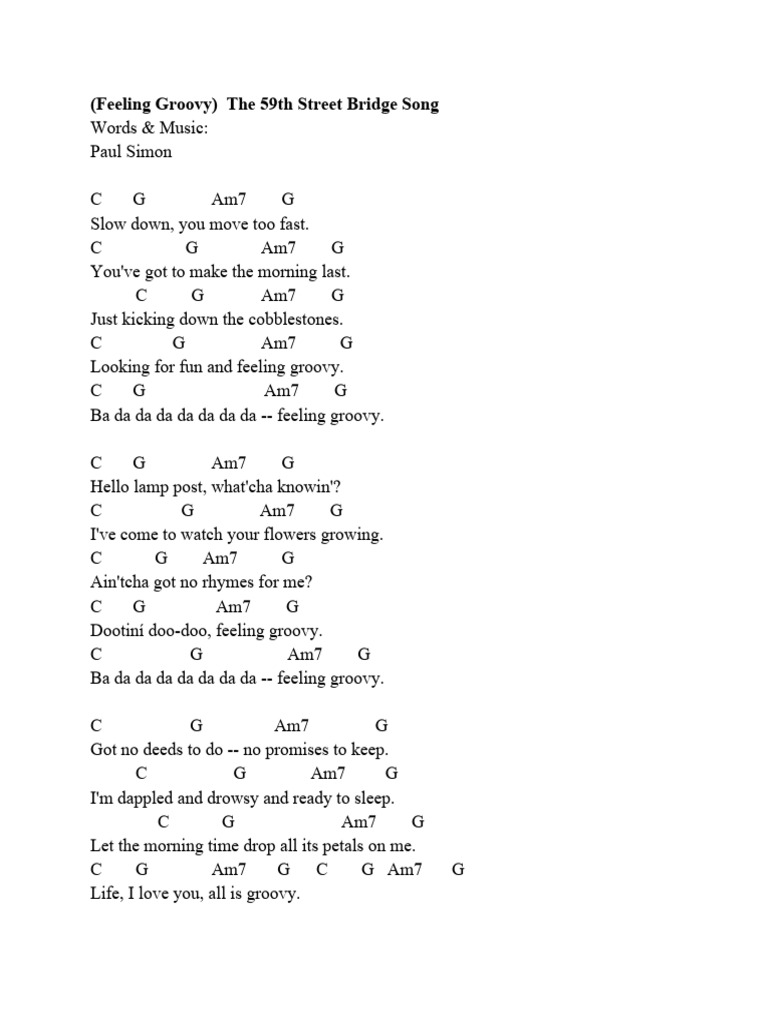 (Feeling Groovy) The 59th Street Bridge Song
Words & Music:
Paul Simon

C G Am7 G
Slow down, you move too fast.
C G Am7 G
You've got to make the morning last.
C G Am7 G
Just kicking down the cobblestones.
C G Am7 G
Looking for fun and feeling groovy.
C G Am7 G
Ba da da da da da da da -- feeling groovy.

C G Am7 G
Hello lamp post, what'cha knowin'?
C G Am7 G
I've come to watch your flowers growing.
C G Am7 G
Ain'tcha got no rhymes for me?
C G Am7 G
Dootiní doo-doo, feeling groovy.
C G Am7 G
Ba da da da da da da da -- feeling groovy.

C G Am7 G
Got no deeds to do -- no promises to keep.
C G Am7 G
I'm dappled and drowsy and ready to sleep.
C G Am7 G
Let the morning time drop all its petals on me.
C G Am7 G C G Am7 G
Life, I love you, all is groovy.